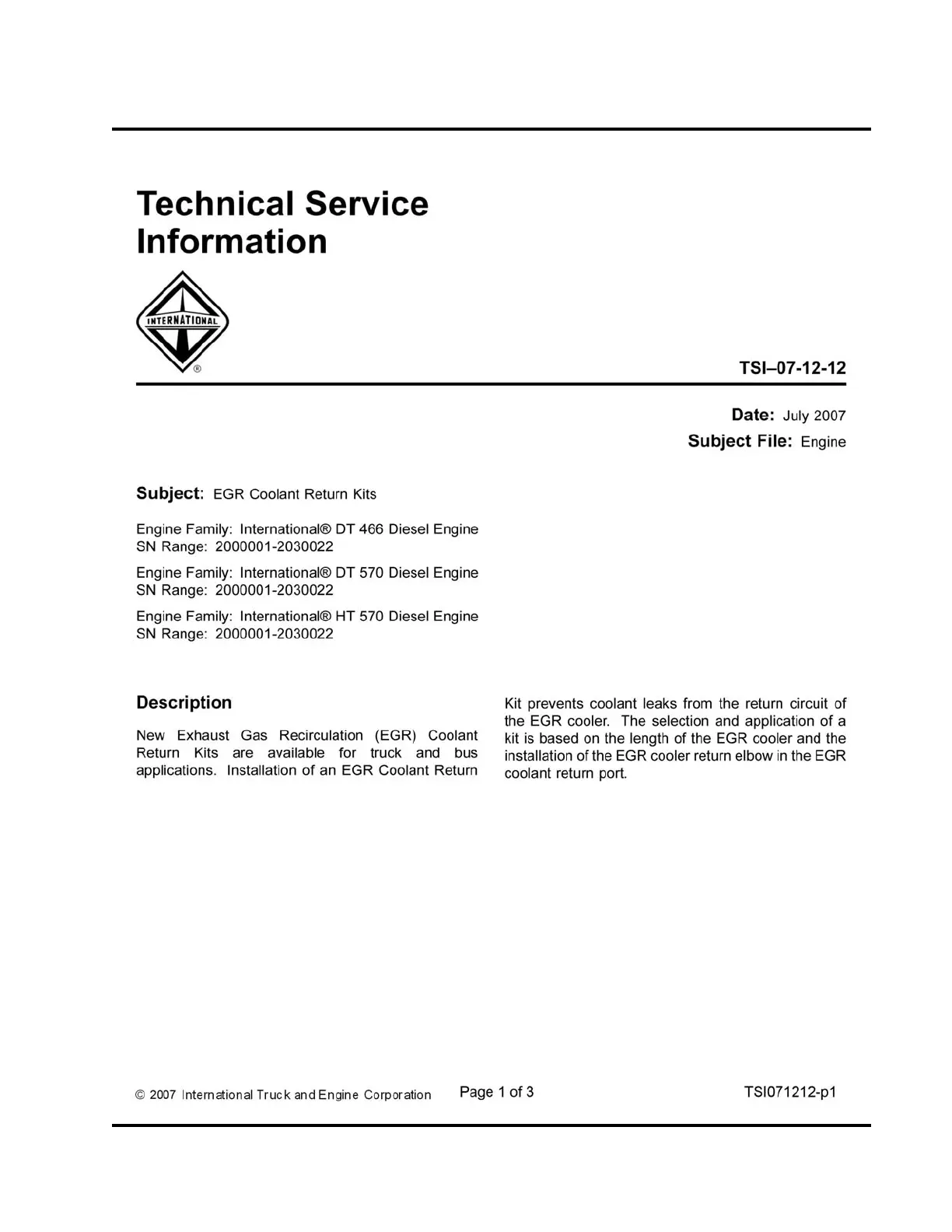 Technical Service Information

INTERNATIONAL ®

TSI–07-12-12

Date: July 2007
Subject File: Engine

Subject: EGR Coolant Return Kits

Engine Family: International® DT 466 Diesel Engine
SN Range: 2000001-2030022

Engine Family: International® DT 570 Diesel Engine
SN Range: 2000001-2030022

Engine Family: International® HT 570 Diesel Engine
SN Range: 2000001-2030022

Description

New Exhaust Gas Recirculation (EGR) Coolant Return Kits are available for truck and bus applications. Installation of an EGR Coolant Return Kit prevents coolant leaks from the return circuit of the EGR cooler. The selection and application of a kit is based on the length of the EGR cooler and the installation of the EGR cooler return elbow in the EGR coolant return port.

© 2007 International Truck and Engine Corporation Page 1 of 3 TSI071212-p1